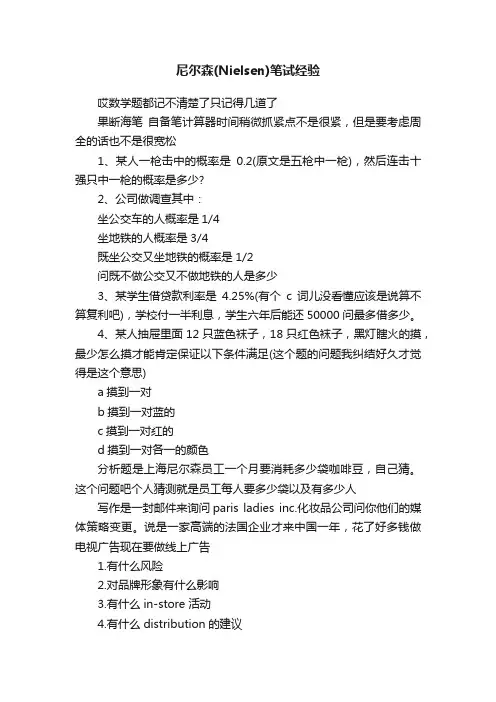 尼尔森(Nielsen)笔试经验

哎数学题都记不清楚了只记得几道了

果断海笔 自备笔计算器时间稍微抓紧点不是很紧，但是要考虑周全的话也不是很宽松

1、某人一枪击中的概率是 0.2(原文是五枪中一枪)，然后连击十强只中一枪的概率是多少?

2、公司做调查其中：

坐公交车的人概率是 1/4

坐地铁的人概率是 3/4

既坐公交又坐地铁的概率是 1/2

问既不做公交又不做地铁的人是多少

3、某学生借贷款利率是 4.25%(有个 c 词儿没看懂应该是说算不算复利吧)，学校付一半利息，学生六年后能还 50000 问最多借多少。

4、某人抽屉里面 12 只蓝色袜子，18 只红色袜子，黑灯瞎火的摸，最少怎么摸才能肯定保证以下条件满足(这个题的问题我纠结好久才觉得是这个意思)

a 摸到一对

b 摸到一对蓝的

c 摸到一对红的

d 摸到一对各一的颜色

分析题是上海尼尔森员工一个月要消耗多少袋咖啡豆，自己猜。这个问题吧个人猜测就是员工每人要多少袋以及有多少人

写作是一封邮件来询问 paris ladies inc.化妆品公司问你他们的媒体策略变更。说是一家高端的法国企业才来中国一年，花了好多钱做电视广告现在要做线上广告

1.有什么风险

2.对品牌形象有什么影响

3.有什么 in-store 活动

4.有什么 distribution 的建议